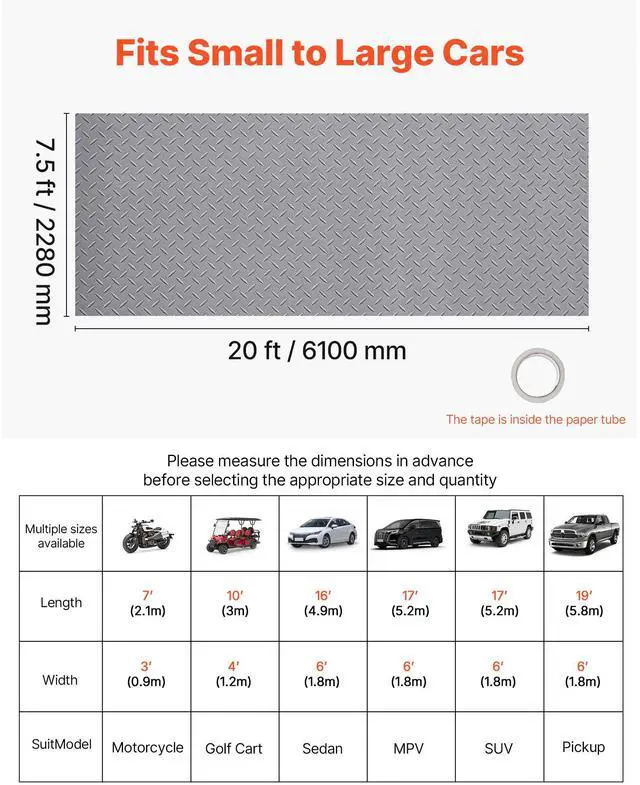 Fits Small to Large Cars

7.5 ft / 2280 mm

20 ft / 6100 mm

The tape is inside the paper tube

Please measure the dimensions in advance before selecting the appropriate size and quantity

| Multiple sizes available | | | | | | |
|---|---|---|---|---|---|---|
| Length | 7′ (2.1m) | 10′ (3m) | 16′ (4.9m) | 17′ (5.2m) | 17′ (5.2m) | 19′ (5.8m) |
| Width | 3′ (0.9m) | 4′ (1.2m) | 6′ (1.8m) | 6′ (1.8m) | 6′ (1.8m) | 6′ (1.8m) |
| SuitModel | Motorcycle | Golf Cart | Sedan | MPV | SUV | Pickup |